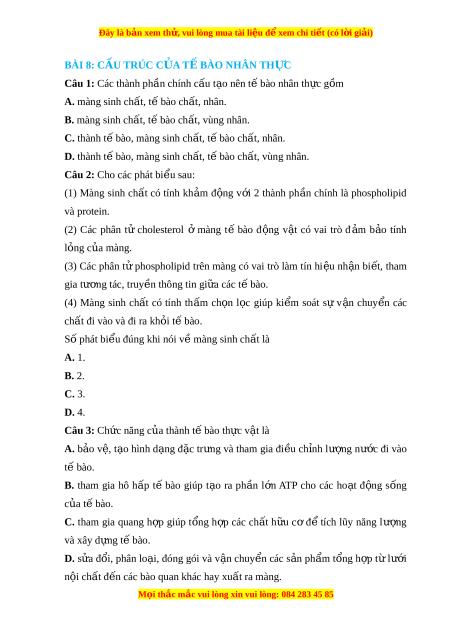 Đây là bản xem thử, vui lòng mua tài liệu để xem chi tiết (có lời giải)

BÀI 8: CẤU TRÚC CỦA TẾ BÀO NHÂN THỰC

Câu 1: Các thành phần chính cấu tạo nên tế bào nhân thực gồm
A. màng sinh chất, tế bào chất, nhân.
B. màng sinh chất, tế bào chất, vùng nhân.
C. thành tế bào, màng sinh chất, tế bào chất, nhân.
D. thành tế bào, màng sinh chất, tế bào chất, vùng nhân.

Câu 2: Cho các phát biểu sau:
(1) Màng sinh chất có tính khảm động với 2 thành phần chính là phospholipid và protein.
(2) Các phân tử cholesterol ở màng tế bào động vật có vai trò đảm bảo tính lỏng của màng.
(3) Các phân tử phospholipid trên màng có vai trò làm tín hiệu nhận biết, tham gia tương tác, truyền thông tin giữa các tế bào.
(4) Màng sinh chất có tính thấm chọn lọc giúp kiểm soát sự vận chuyển các chất đi vào và đi ra khỏi tế bào.
Số phát biểu đúng khi nói về màng sinh chất là
A. 1.
B. 2.
C. 3.
D. 4.

Câu 3: Chức năng của thành tế bào thực vật là
A. bảo vệ, tạo hình dạng đặc trưng và tham gia điều chỉnh lượng nước đi vào tế bào.
B. tham gia hô hấp tế bào giúp tạo ra phần lớn ATP cho các hoạt động sống của tế bào.
C. tham gia quang hợp giúp tổng hợp các chất hữu cơ để tích lũy năng lượng và xây dựng tế bào.
D. sửa đổi, phân loại, đóng gói và vận chuyển các sản phẩm tổng hợp từ lưới nội chất đến các bào quan khác hay xuất ra màng.

Mọi thắc mắc vui lòng xin vui lòng: 084 283 45 85